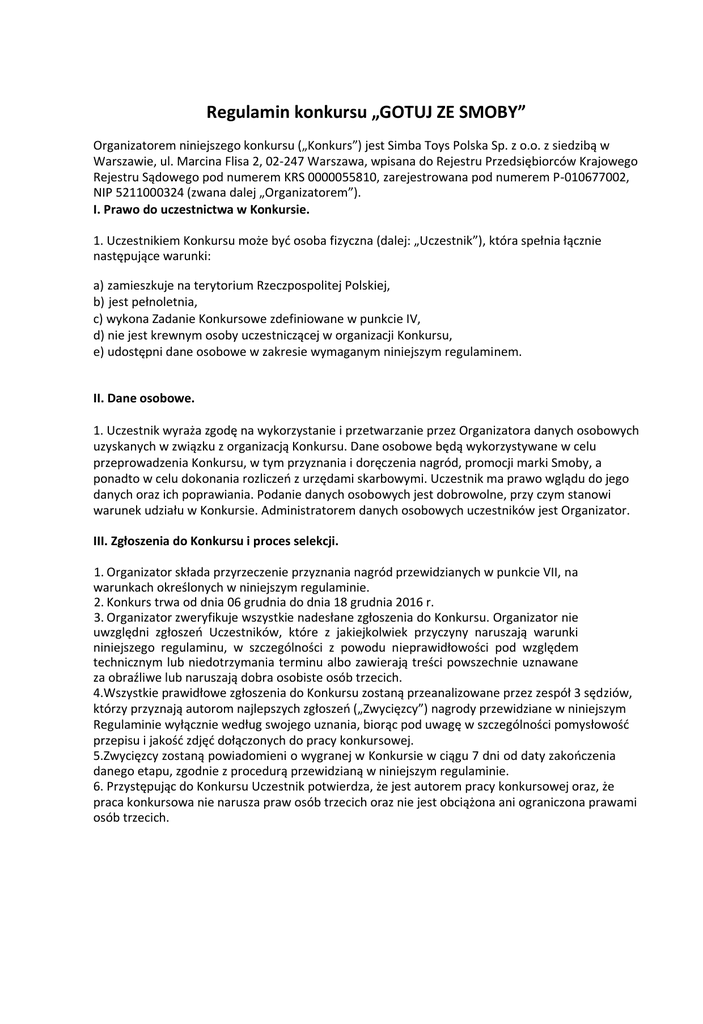 Regulamin konkursu „GOTUJ ZE SMOBY"

Organizatorem niniejszego konkursu („Konkurs") jest Simba Toys Polska Sp. z o.o. z siedzibą w Warszawie, ul. Marcina Flisa 2, 02-247 Warszawa, wpisana do Rejestru Przedsiębiorców Krajowego Rejestru Sądowego pod numerem KRS 0000055810, zarejestrowana pod numerem P-010677002, NIP 5211000324 (zwana dalej „Organizatorem").
I. Prawo do uczestnictwa w Konkursie.

1. Uczestnikiem Konkursu może być osoba fizyczna (dalej: „Uczestnik"), która spełnia łącznie następujące warunki:

a) zamieszkuje na terytorium Rzeczpospolitej Polskiej,
b) jest pełnoletnia,
c) wykona Zadanie Konkursowe zdefiniowane w punkcie IV,
d) nie jest krewnym osoby uczestniczącej w organizacji Konkursu,
e) udostępni dane osobowe w zakresie wymaganym niniejszym regulaminem.

II. Dane osobowe.

1. Uczestnik wyraża zgodę na wykorzystanie i przetwarzanie przez Organizatora danych osobowych uzyskanych w związku z organizacją Konkursu. Dane osobowe będą wykorzystywane w celu przeprowadzenia Konkursu, w tym przyznania i doręczenia nagród, promocji marki Smoby, a ponadto w celu dokonania rozliczeń z urzędami skarbowymi. Uczestnik ma prawo wglądu do jego danych oraz ich poprawiania. Podanie danych osobowych jest dobrowolne, przy czym stanowi warunek udziału w Konkursie. Administratorem danych osobowych uczestników jest Organizator.

III. Zgłoszenia do Konkursu i proces selekcji.

1. Organizator składa przyrzeczenie przyznania nagród przewidzianych w punkcie VII, na warunkach określonych w niniejszym regulaminie.
2. Konkurs trwa od dnia 06 grudnia do dnia 18 grudnia 2016 r.
3. Organizator zweryfikuje wszystkie nadesłane zgłoszenia do Konkursu. Organizator nie uwzględni zgłoszeń Uczestników, które z jakiejkolwiek przyczyny naruszają warunki niniejszego regulaminu, w szczególności z powodu nieprawidłowości pod względem technicznym lub niedotrzymania terminu albo zawierają treści powszechnie uznawane za obraźliwe lub naruszają dobra osobiste osób trzecich.
4.Wszystkie prawidłowe zgłoszenia do Konkursu zostaną przeanalizowane przez zespół 3 sędziów, którzy przyznają autorom najlepszych zgłoszeń („Zwycięzcy") nagrody przewidziane w niniejszym Regulaminie wyłącznie według swojego uznania, biorąc pod uwagę w szczególności pomysłowość przepisu i jakość zdjęć dołączonych do pracy konkursowej.
5.Zwycięzcy zostaną powiadomieni o wygranej w Konkursie w ciągu 7 dni od daty zakończenia danego etapu, zgodnie z procedurą przewidzianą w niniejszym regulaminie.
6. Przystępując do Konkursu Uczestnik potwierdza, że jest autorem pracy konkursowej oraz, że praca konkursowa nie narusza praw osób trzecich oraz nie jest obciążona ani ograniczona prawami osób trzecich.